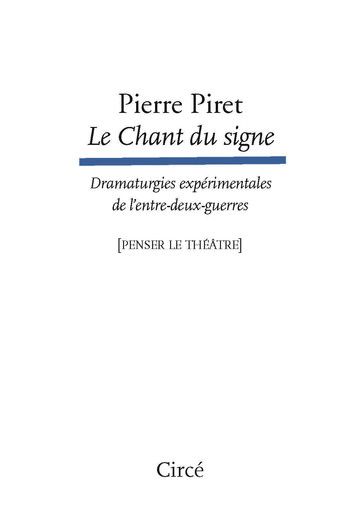 Pierre Piret
Le Chant du signe

Dramaturgies expérimentales de l'entre-deux-guerres

[PENSER LE THÉÂTRE]

Circé